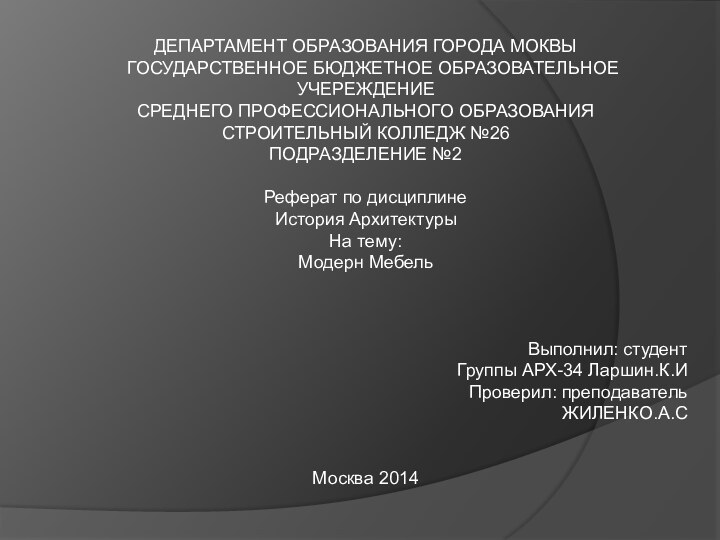 ДЕПАРТАМЕНТ ОБРАЗОВАНИЯ ГОРОДА МОКВЫ
ГОСУДАРСТВЕННОЕ БЮДЖЕТНОЕ ОБРАЗОВАТЕЛЬНОЕ УЧЕРЕЖДЕНИЕ
СРЕДНЕГО ПРОФЕССИОНАЛЬНОГО ОБРАЗОВАНИЯ
СТРОИТЕЛЬНЫЙ КОЛЛЕДЖ №26
ПОДРАЗДЕЛЕНИЕ №2

Реферат по дисциплине
История Архитектуры
На тему:
Модерн Мебель

Выполнил: студент
Группы АРХ-34 Ларшин.К.И
Проверил: преподаватель
ЖИЛЕНКО.А.С

Москва 2014